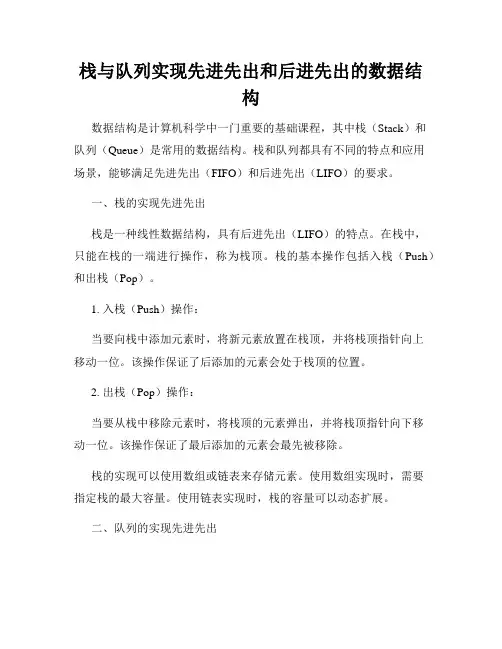 栈与队列实现先进先出和后进先出的数据结构

数据结构是计算机科学中一门重要的基础课程，其中栈（Stack）和队列（Queue）是常用的数据结构。栈和队列都具有不同的特点和应用场景，能够满足先进先出（FIFO）和后进先出（LIFO）的要求。

一、栈的实现先进先出

栈是一种线性数据结构，具有后进先出（LIFO）的特点。在栈中，只能在栈的一端进行操作，称为栈顶。栈的基本操作包括入栈（Push）和出栈（Pop）。

1. 入栈（Push）操作：

当要向栈中添加元素时，将新元素放置在栈顶，并将栈顶指针向上移动一位。该操作保证了后添加的元素会处于栈顶的位置。

2. 出栈（Pop）操作：

当要从栈中移除元素时，将栈顶的元素弹出，并将栈顶指针向下移动一位。该操作保证了最后添加的元素会最先被移除。

栈的实现可以使用数组或链表来存储元素。使用数组实现时，需要指定栈的最大容量。使用链表实现时，栈的容量可以动态扩展。

二、队列的实现先进先出